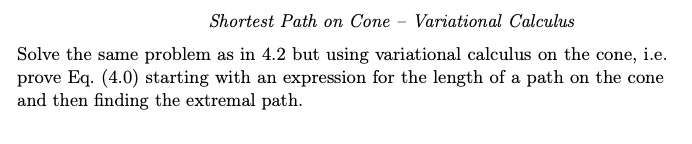 Shortest Path on Cone – Variational Calculus

Solve the same problem as in 4.2 but using variational calculus on the cone, i.e. prove Eq. (4.0) starting with an expression for the length of a path on the cone and then finding the extremal path.